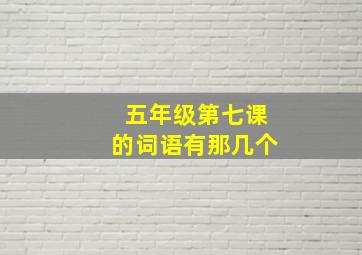 五年级第七课
的词语有那几个